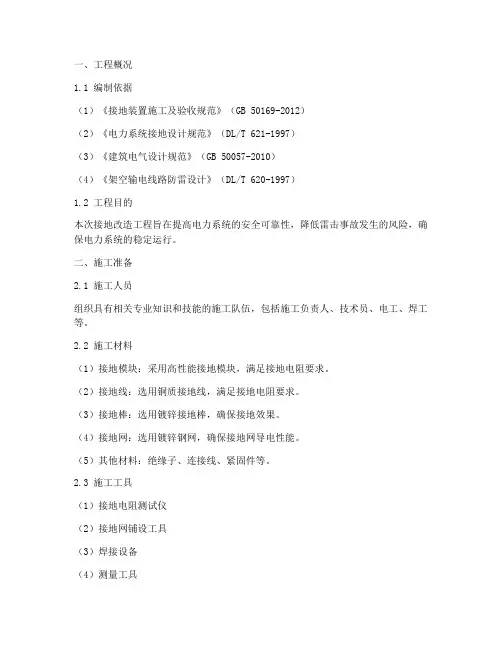 一、工程概况

1.1 编制依据

（1）《接地装置施工及验收规范》（GB 50169-2012）

（2）《电力系统接地设计规范》（DL/T 621-1997）

（3）《建筑电气设计规范》（GB 50057-2010）

（4）《架空输电线路防雷设计》（DL/T 620-1997）

1.2 工程目的

本次接地改造工程旨在提高电力系统的安全可靠性，降低雷击事故发生的风险，确保电力系统的稳定运行。

二、施工准备

2.1 施工人员

组织具有相关专业知识和技能的施工队伍，包括施工负责人、技术员、电工、焊工等。

2.2 施工材料

（1）接地模块：采用高性能接地模块，满足接地电阻要求。

（2）接地线：选用铜质接地线，满足接地电阻要求。

（3）接地棒：选用镀锌接地棒，确保接地效果。

（4）接地网：选用镀锌钢网，确保接地网导电性能。

（5）其他材料：绝缘子、连接线、紧固件等。

2.3 施工工具

（1）接地电阻测试仪

（2）接地网铺设工具

（3）焊接设备

（4）测量工具